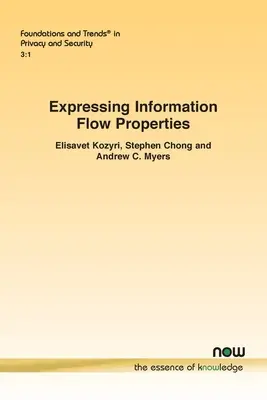 Foundations and Trends® in Privacy and Security
3:1

Expressing Information Flow Properties

Elisavet Kozyri, Stephen Chong and Andrew C. Myers

now
the essence of knowledge